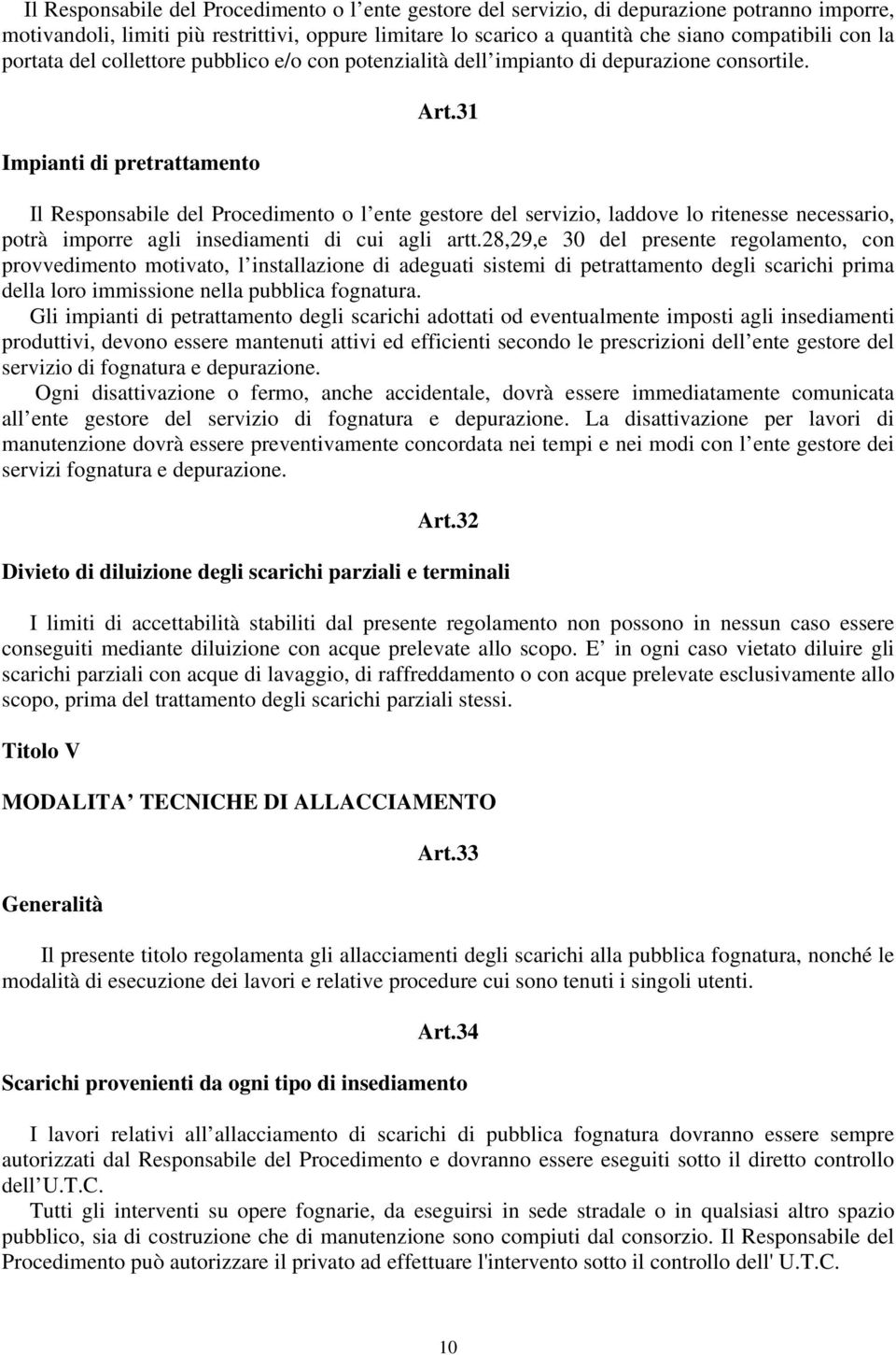 Il Responsabile del Procedimento o l ente gestore del servizio, di depurazione potranno imporre, motivandoli, limiti più restrittivi, oppure limitare lo scarico a quantità che siano compatibili con la portata del collettore pubblico e/o con potenzialità dell impianto di depurazione consortile.

Art.31

Impianti di pretrattamento

Il Responsabile del Procedimento o l ente gestore del servizio, laddove lo ritenesse necessario, potrà imporre agli insediamenti di cui agli artt.28,29,e 30 del presente regolamento, con provvedimento motivato, l installazione di adeguati sistemi di petrattamento degli scarichi prima della loro immissione nella pubblica fognatura.
Gli impianti di petrattamento degli scarichi adottati od eventualmente imposti agli insediamenti produttivi, devono essere mantenuti attivi ed efficienti secondo le prescrizioni dell ente gestore del servizio di fognatura e depurazione.
Ogni disattivazione o fermo, anche accidentale, dovrà essere immediatamente comunicata all ente gestore del servizio di fognatura e depurazione. La disattivazione per lavori di manutenzione dovrà essere preventivamente concordata nei tempi e nei modi con l ente gestore dei servizi fognatura e depurazione.

Art.32

Divieto di diluizione degli scarichi parziali e terminali

I limiti di accettabilità stabiliti dal presente regolamento non possono in nessun caso essere conseguiti mediante diluizione con acque prelevate allo scopo. E in ogni caso vietato diluire gli scarichi parziali con acque di lavaggio, di raffreddamento o con acque prelevate esclusivamente allo scopo, prima del trattamento degli scarichi parziali stessi.

Titolo V

MODALITA TECNICHE DI ALLACCIAMENTO

Art.33

Generalità

Il presente titolo regolamenta gli allacciamenti degli scarichi alla pubblica fognatura, nonché le modalità di esecuzione dei lavori e relative procedure cui sono tenuti i singoli utenti.

Art.34

Scarichi provenienti da ogni tipo di insediamento

I lavori relativi all allacciamento di scarichi di pubblica fognatura dovranno essere sempre autorizzati dal Responsabile del Procedimento e dovranno essere eseguiti sotto il diretto controllo dell U.T.C.
Tutti gli interventi su opere fognarie, da eseguirsi in sede stradale o in qualsiasi altro spazio pubblico, sia di costruzione che di manutenzione sono compiuti dal consorzio. Il Responsabile del Procedimento può autorizzare il privato ad effettuare l'intervento sotto il controllo dell' U.T.C.

10